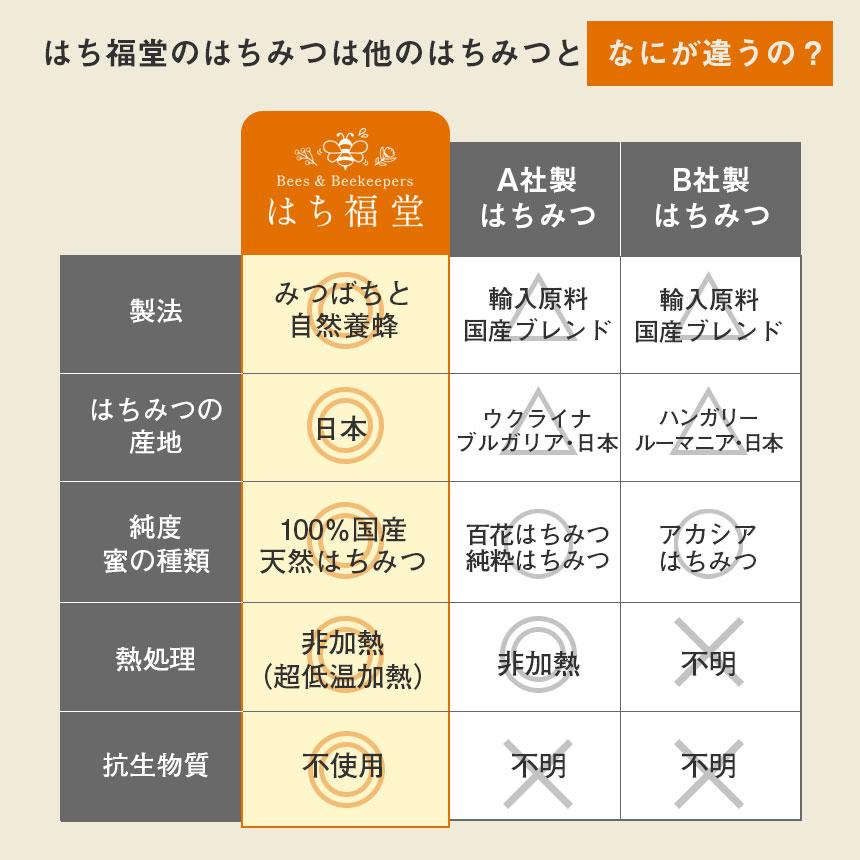 はち福堂のはちみつは他のはちみつと なにが違うの？

|  | Bees & Beekeepers はち福堂 | A社製 はちみつ | B社製 はちみつ |
|---|---|---|---|
| 製法 | みつばちと 自然養蜂 | 輸入原料 国産ブレンド | 輸入原料 国産ブレンド |
| はちみつの 産地 | 日本 | ウクライナ ブルガリア・日本 | ハンガリー ルーマニア・日本 |
| 純度 蜜の種類 | 100%国産 天然はちみつ | 百花はちみつ 純粋はちみつ | アカシア はちみつ |
| 熱処理 | 非加熱 （超低温加熱） | 非加熱 | 不明 |
| 抗生物質 | 不使用 | 不明 | 不明 |